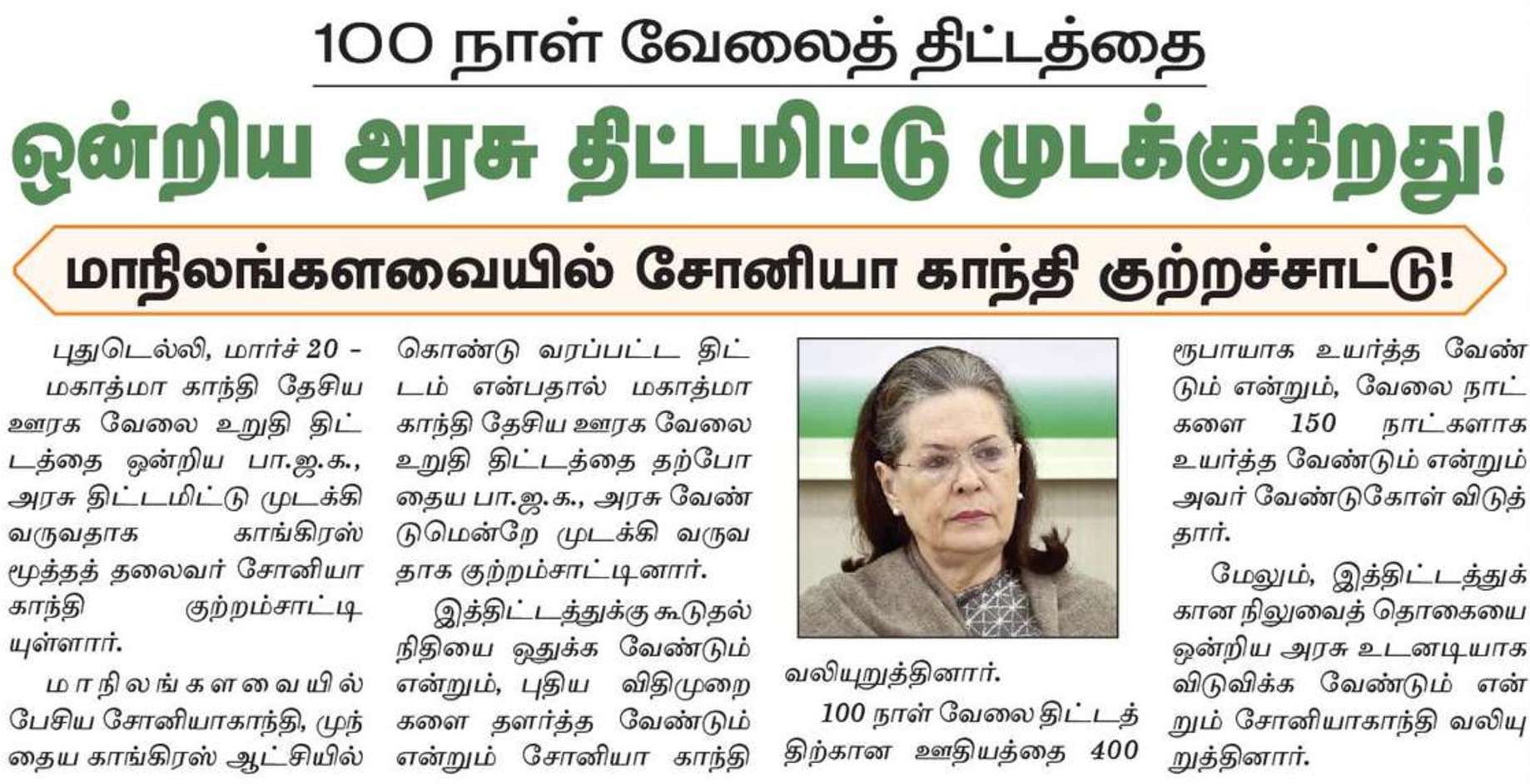 100 நாள் வேலைத் திட்டத்தை

ஒன்றிய அரசு திட்டமிட்டு முடக்குகிறது!

மாநிலங்களவையில் சோனியா காந்தி குற்றச்சாட்டு!

புதுடெல்லி, மார்ச் 20 - மகாத்மா காந்தி தேசிய ஊரக வேலை உறுதி திட்டத்தை ஒன்றிய பா.ஜ.க., அரசு திட்டமிட்டு முடக்கி வருவதாக காங்கிரஸ் மூத்தத் தலைவர் சோனியா காந்தி குற்றம்சாட்டியுள்ளார்.

மாநிலங்களவையில் பேசிய சோனியாகாந்தி, முந்தைய காங்கிரஸ் ஆட்சியில் கொண்டு வரப்பட்ட திட்டம் என்பதால் மகாத்மா காந்தி தேசிய ஊரக வேலை உறுதி திட்டத்தை தற்போதைய பா.ஜ.க., அரசு வேண்டுமென்றே முடக்கி வருவதாக குற்றம்சாட்டினார்.

இத்திட்டத்துக்கு கூடுதல் நிதியை ஒதுக்க வேண்டும் என்றும், புதிய விதிமுறைகளை தளர்த்த வேண்டும் என்றும் சோனியா காந்தி வலியுறுத்தினார்.

100 நாள் வேலை திட்டத்திற்கான ஊதியத்தை 400 ரூபாயாக உயர்த்த வேண்டும் என்றும், வேலை நாட்களை 150 நாட்களாக உயர்த்த வேண்டும் என்றும் அவர் வேண்டுகோள் விடுத்தார்.

மேலும், இத்திட்டத்துக்கான நிலுவைத் தொகையை ஒன்றிய அரசு உடனடியாக விடுவிக்க வேண்டும் என்றும் சோனியாகாந்தி வலியுறுத்தினார்.